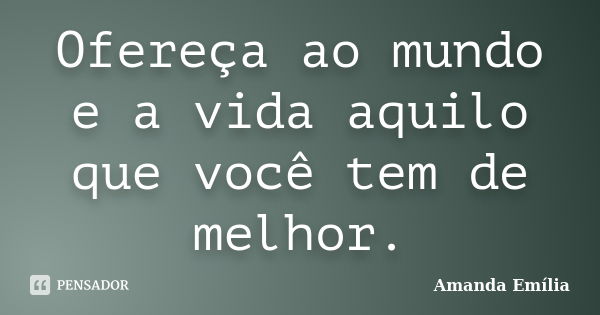 Ofereça ao mundo e a vida aquilo que você tem de melhor.

PENSADOR

Amanda Emília